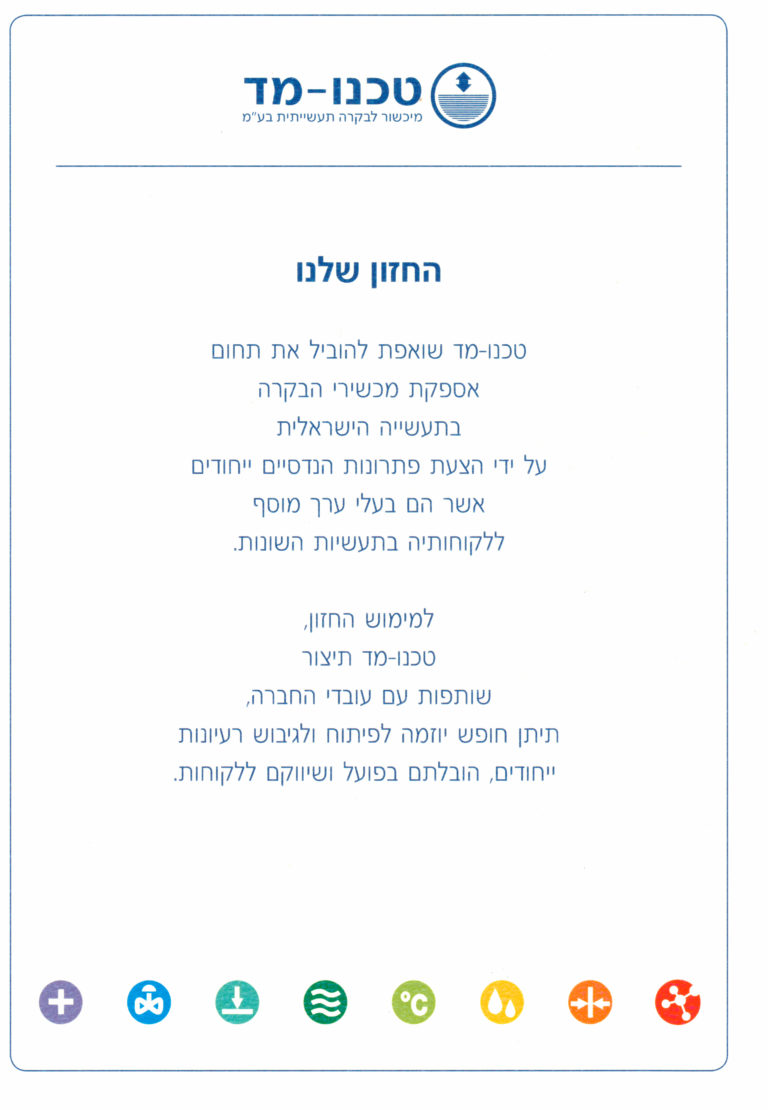 טכנו-מד
מיכשור לבקרה תעשייתית בע"מ

החזון שלנו

טכנו-מד שואפת להוביל את תחום
אספקת מכשירי הבקרה
בתעשייה הישראלית
על ידי הצעת פתרונות הנדסיים ייחודים
אשר הם בעלי ערך מוסף
ללקוחותיה בתעשיות השונות.

למימוש החזון,
טכנו-מד תיצור
שותפות עם עובדי החברה,
תיתן חופש יוזמה לפיתוח ולגיבוש רעיונות
ייחודים, הובלתם בפועל ושיווקם ללקוחות.

°C